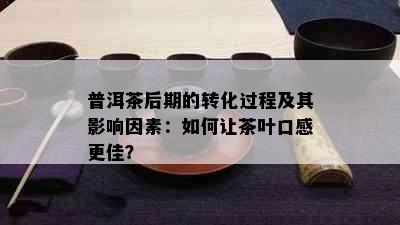 普洱茶后期的转化过程及其影响因素：如何让茶叶口感更佳?